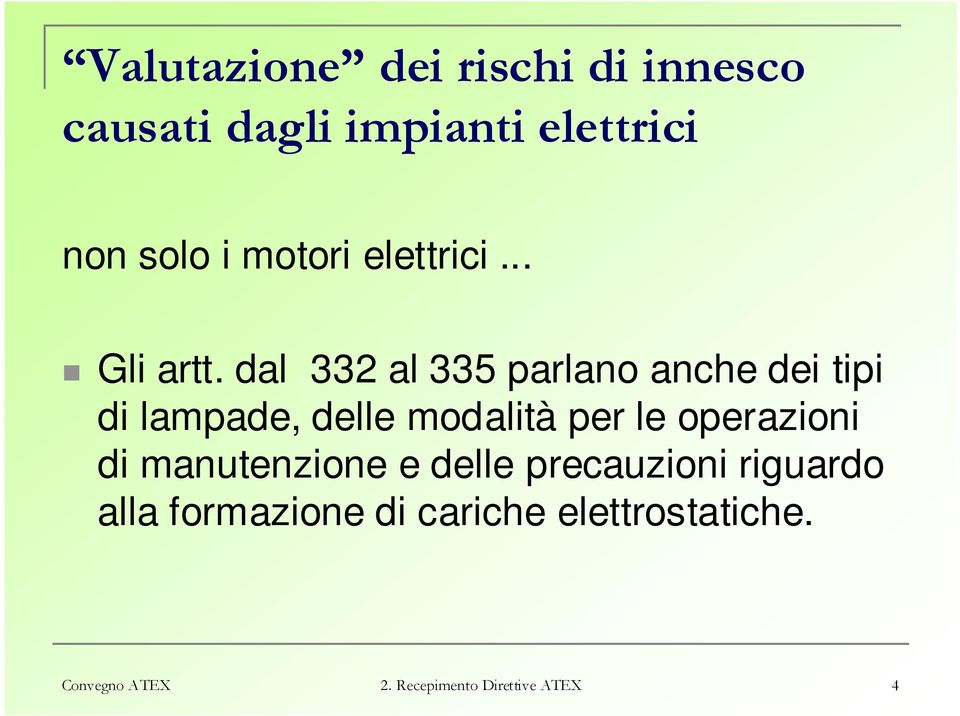 “Valutazione” dei rischi di innesco causati dagli impianti elettrici

non solo i motori elettrici ...

Gli artt. dal 332 al 335 parlano anche dei tipi di lampade, delle modalità per le operazioni di manutenzione e delle precauzioni riguardo alla formazione di cariche elettrostatiche.

Convegno ATEX 2. Recepimento Direttive ATEX 4